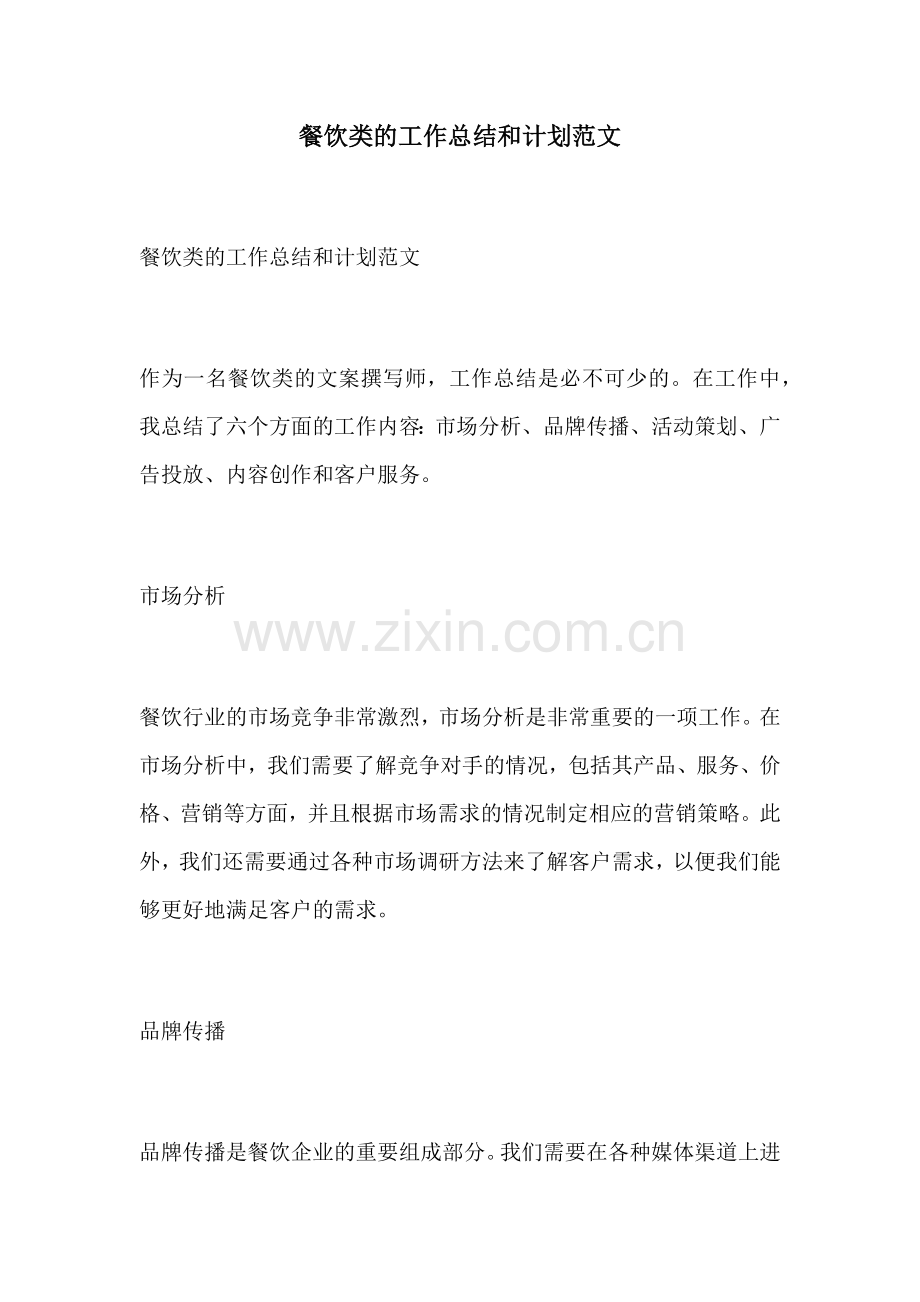 餐饮类的工作总结和计划范文

餐饮类的工作总结和计划范文

作为一名餐饮类的文案撰写师，工作总结是必不可少的。在工作中，我总结了六个方面的工作内容：市场分析、品牌传播、活动策划、广告投放、内容创作和客户服务。

市场分析

www.zixin.com.cn

餐饮行业的市场竞争非常激烈，市场分析是非常重要的一项工作。在市场分析中，我们需要了解竞争对手的情况，包括其产品、服务、价格、营销等方面，并且根据市场需求的情况制定相应的营销策略。此外，我们还需要通过各种市场调研方法来了解客户需求，以便我们能够更好地满足客户的需求。

品牌传播

品牌传播是餐饮企业的重要组成部分。我们需要在各种媒体渠道上进